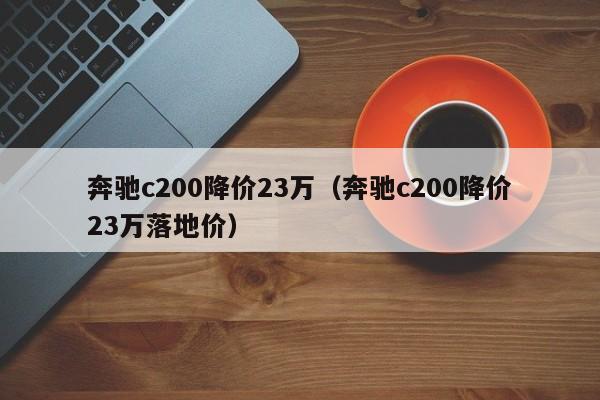 奔驰c200降价23万（奔驰c200降价23万落地价）